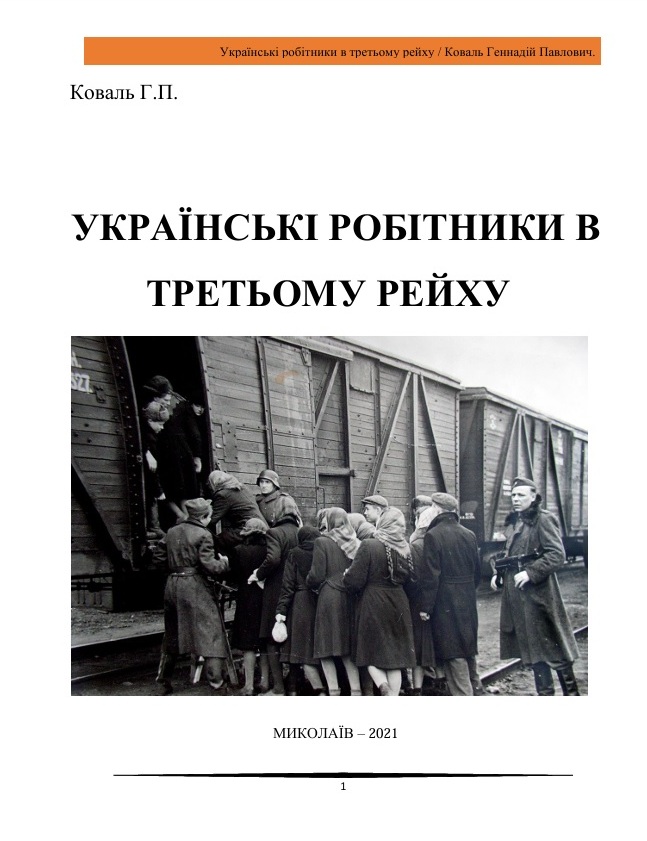 Українські робітники в третьому рейху / Коваль Геннадій Павлович.

Коваль Г.П.

УКРАЇНСЬКІ РОБІТНИКИ В ТРЕТЬОМУ РЕЙХУ

МИКОЛАЇВ – 2021

1